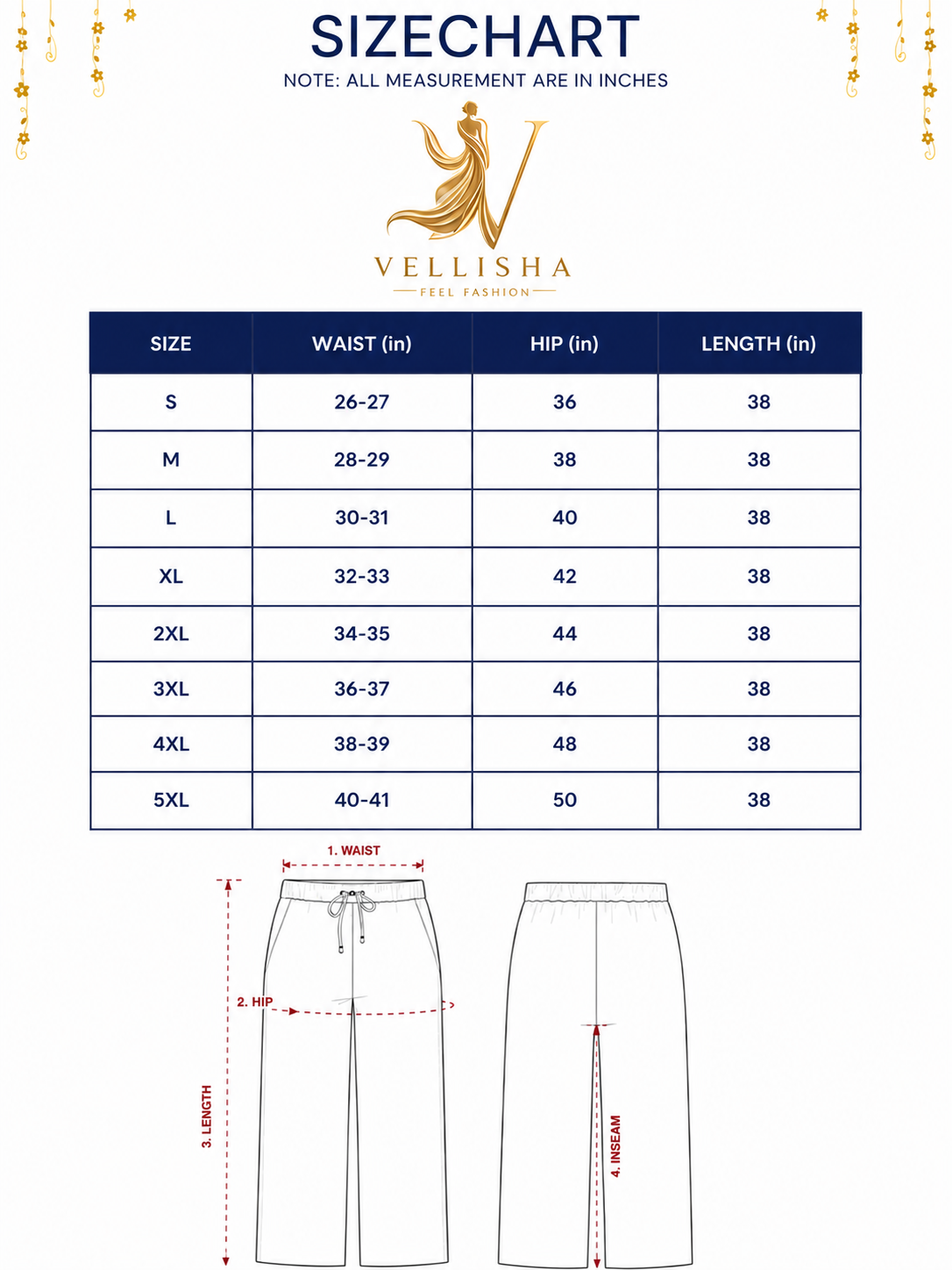 SIZECHART
NOTE: ALL MEASUREMENT ARE IN INCHES

VELLISHA
FEEL FASHION

| SIZE | WAIST (in) | HIP (in) | LENGTH (in) |
|---|---|---|---|
| S | 26-27 | 36 | 38 |
| M | 28-29 | 38 | 38 |
| L | 30-31 | 40 | 38 |
| XL | 32-33 | 42 | 38 |
| 2XL | 34-35 | 44 | 38 |
| 3XL | 36-37 | 46 | 38 |
| 4XL | 38-39 | 48 | 38 |
| 5XL | 40-41 | 50 | 38 |

1. WAIST
2. HIP
3. LENGTH
4. INSEAM